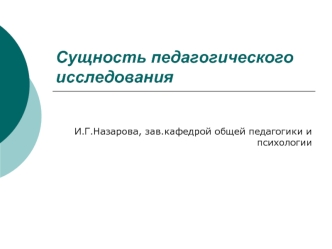 Сущность педагогического исследования

И.Г.Назарова, зав.кафедрой общей педагогики и психологии